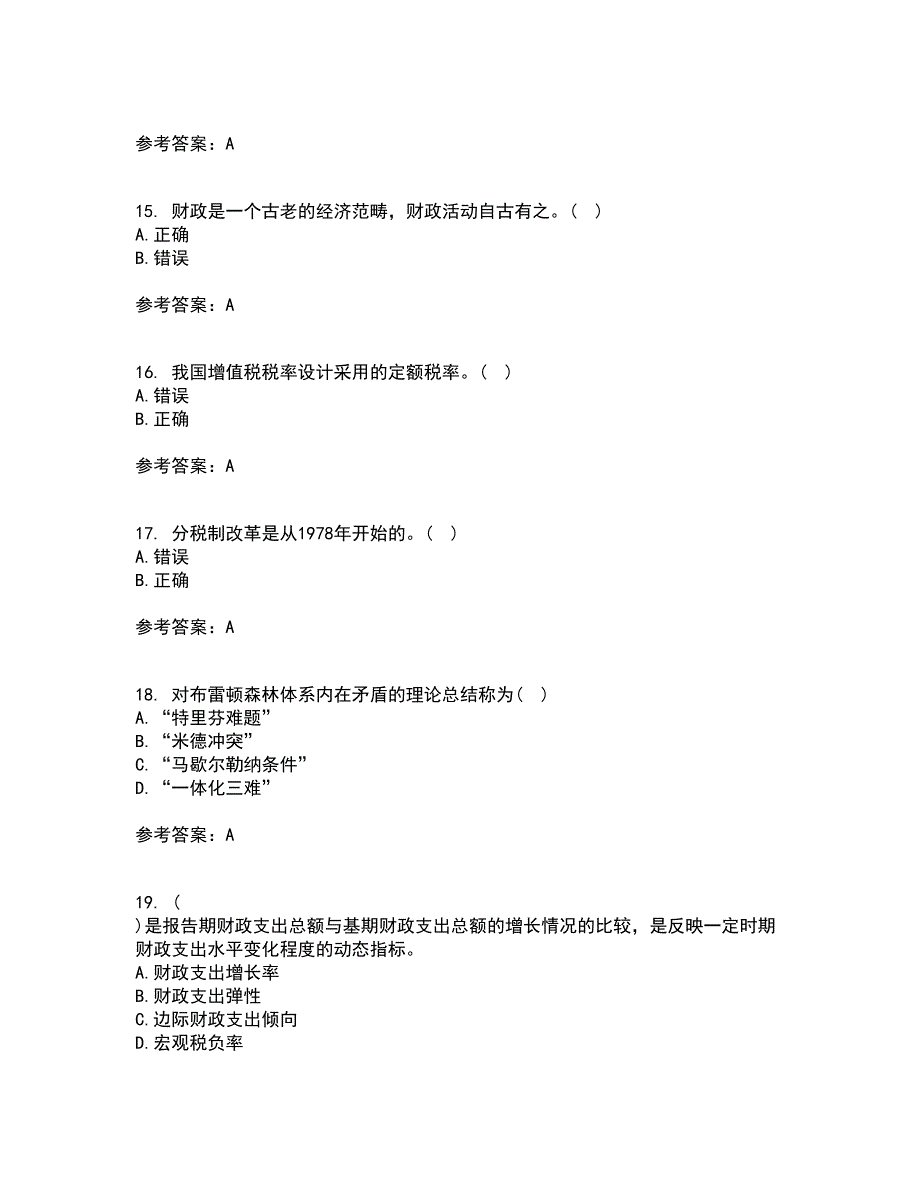 参考答案：A

15. 财政是一个古老的经济范畴，财政活动自古有之。（ ）
A.正确
B.错误

参考答案：A

16. 我国增值税税率设计采用的定额税率。（ ）
A.错误
B.正确

参考答案：A

17. 分税制改革是从1978年开始的。（ ）
A.错误
B.正确

参考答案：A

18. 对布雷顿森林体系内在矛盾的理论总结称为（ ）
A. “特里芬难题”
B. “米德冲突”
C. “马歇尔勒纳条件”
D. “一体化三难”

参考答案：A

19. （
）是报告期财政支出总额与基期财政支出总额的增长情况的比较，是反映一定时期财政支出水平变化程度的动态指标。
A.财政支出增长率
B.财政支出弹性
C.边际财政支出倾向
D.宏观税负率